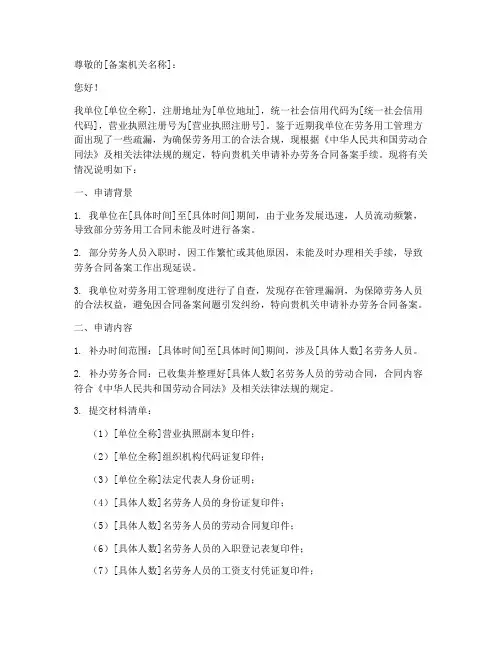 尊敬的[备案机关名称]：

您好！

我单位[单位全称]，注册地址为[单位地址]，统一社会信用代码为[统一社会信用代码]，营业执照注册号为[营业执照注册号]。鉴于近期我单位在劳务用工管理方面出现了一些疏漏，为确保劳务用工的合法合规，现根据《中华人民共和国劳动合同法》及相关法律法规的规定，特向贵机关申请补办劳务合同备案手续。现将有关情况说明如下：

一、申请背景

1. 我单位在[具体时间]至[具体时间]期间，由于业务发展迅速，人员流动频繁，导致部分劳务用工合同未能及时进行备案。

2. 部分劳务人员入职时，因工作繁忙或其他原因，未能及时办理相关手续，导致劳务合同备案工作出现延误。

3. 我单位对劳务用工管理制度进行了自查，发现存在管理漏洞，为保障劳务人员的合法权益，避免因合同备案问题引发纠纷，特向贵机关申请补办劳务合同备案。

二、申请内容

1. 补办时间范围：[具体时间]至[具体时间]期间，涉及[具体人数]名劳务人员。

2. 补办劳务合同：已收集并整理好[具体人数]名劳务人员的劳动合同，合同内容符合《中华人民共和国劳动合同法》及相关法律法规的规定。

3. 提交材料清单：

（1）[单位全称]营业执照副本复印件；

（2）[单位全称]组织机构代码证复印件；

（3）[单位全称]法定代表人身份证明；

（4）[具体人数]名劳务人员的身份证复印件；

（5）[具体人数]名劳务人员的劳动合同复印件；

（6）[具体人数]名劳务人员的入职登记表复印件；

（7）[具体人数]名劳务人员的工资支付凭证复印件；